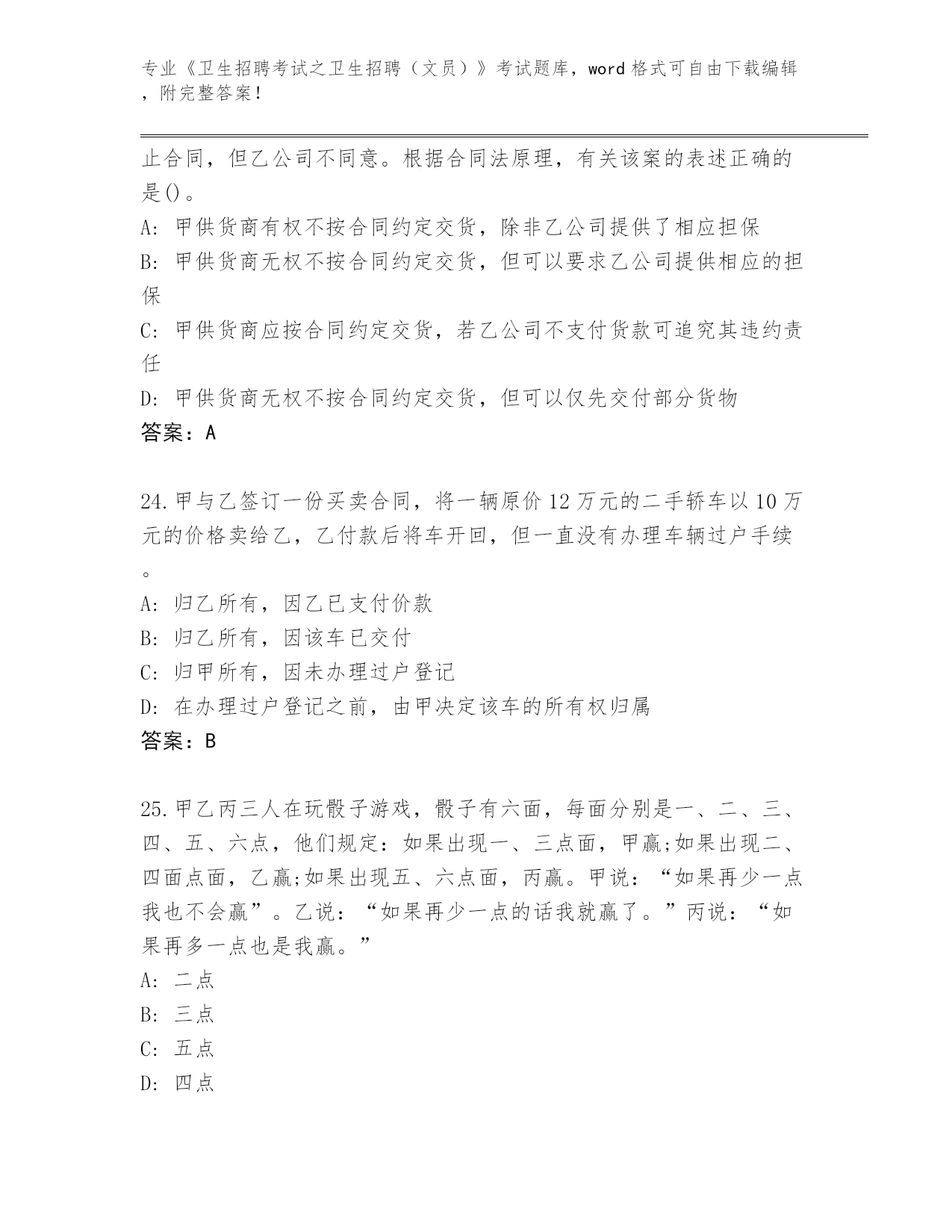 专业《卫生招聘考试之卫生招聘（文员）》考试题库，word 格式可自由下载编辑，附完整答案！

止合同，但乙公司不同意。根据合同法原理，有关该案的表述正确的是()。
A: 甲供货商有权不按合同约定交货，除非乙公司提供了相应担保
B: 甲供货商无权不按合同约定交货，但可以要求乙公司提供相应的担保
C: 甲供货商应按合同约定交货，若乙公司不支付货款可追究其违约责任
D: 甲供货商无权不按合同约定交货，但可以仅先交付部分货物
答案：A

24.甲与乙签订一份买卖合同，将一辆原价 12 万元的二手轿车以 10 万元的价格卖给乙，乙付款后将车开回，但一直没有办理车辆过户手续。
A: 归乙所有，因乙已支付价款
B: 归乙所有，因该车已交付
C: 归甲所有，因未办理过户登记
D: 在办理过户登记之前，由甲决定该车的所有权归属
答案：B

25.甲乙丙三人在玩骰子游戏，骰子有六面，每面分别是一、二、三、四、五、六点，他们规定：如果出现一、三点面，甲赢;如果出现二、四面点面，乙赢;如果出现五、六点面，丙赢。甲说：“如果再少一点我也不会赢”。乙说：“如果再少一点的话我就赢了。”丙说：“如果再多一点也是我赢。”
A: 二点
B: 三点
C: 五点
D: 四点